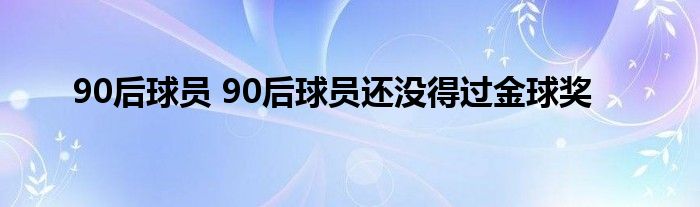 90后球员 90后球员还没得过金球奖